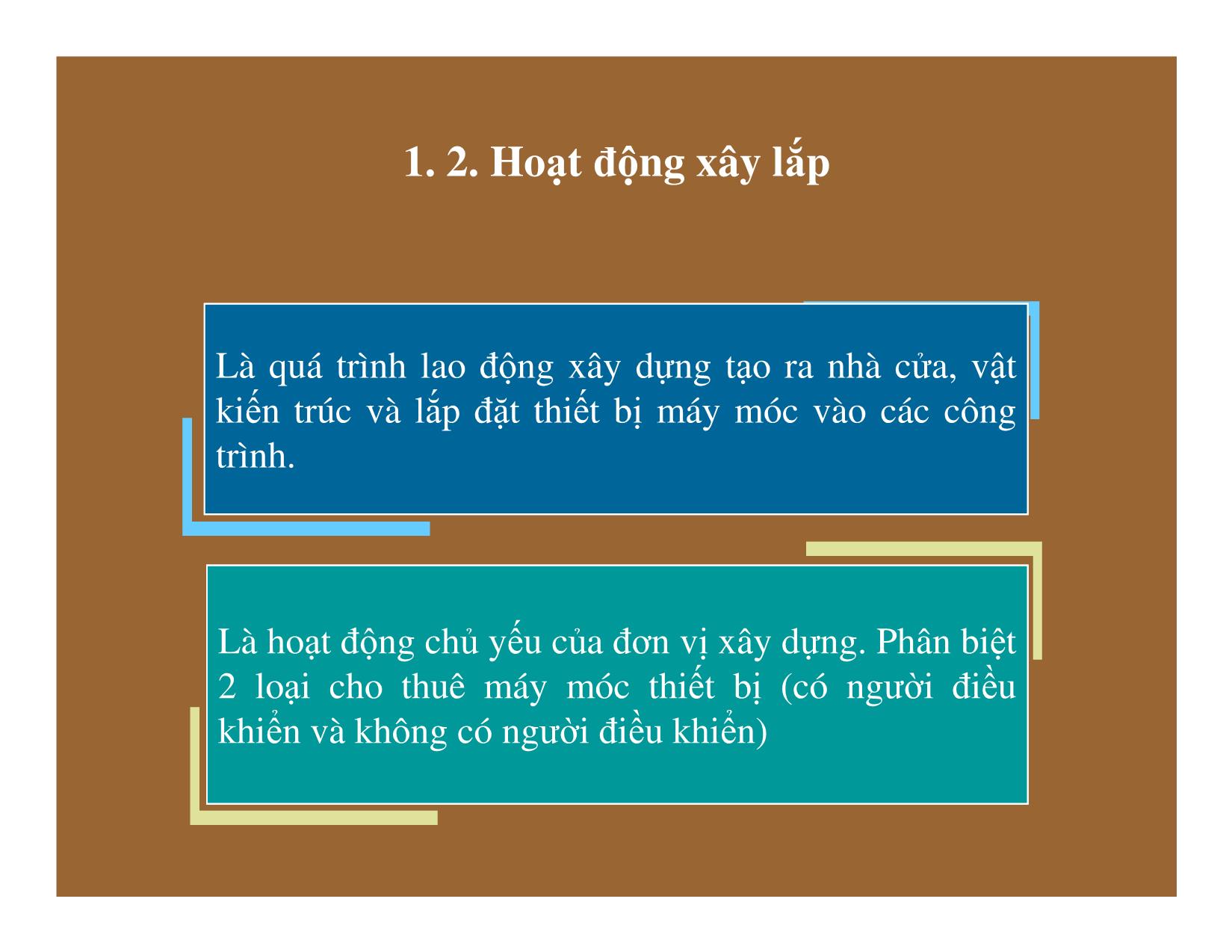 1. 2. Hoạt động xây lắp

Là quá trình lao động xây dựng tạo ra nhà cửa, vật kiến trúc và lắp đặt thiết bị máy móc vào các công trình.

Là hoạt động chủ yếu của đơn vị xây dựng. Phân biệt 2 loại cho thuê máy móc thiết bị (có người điều khiển và không có người điều khiển)